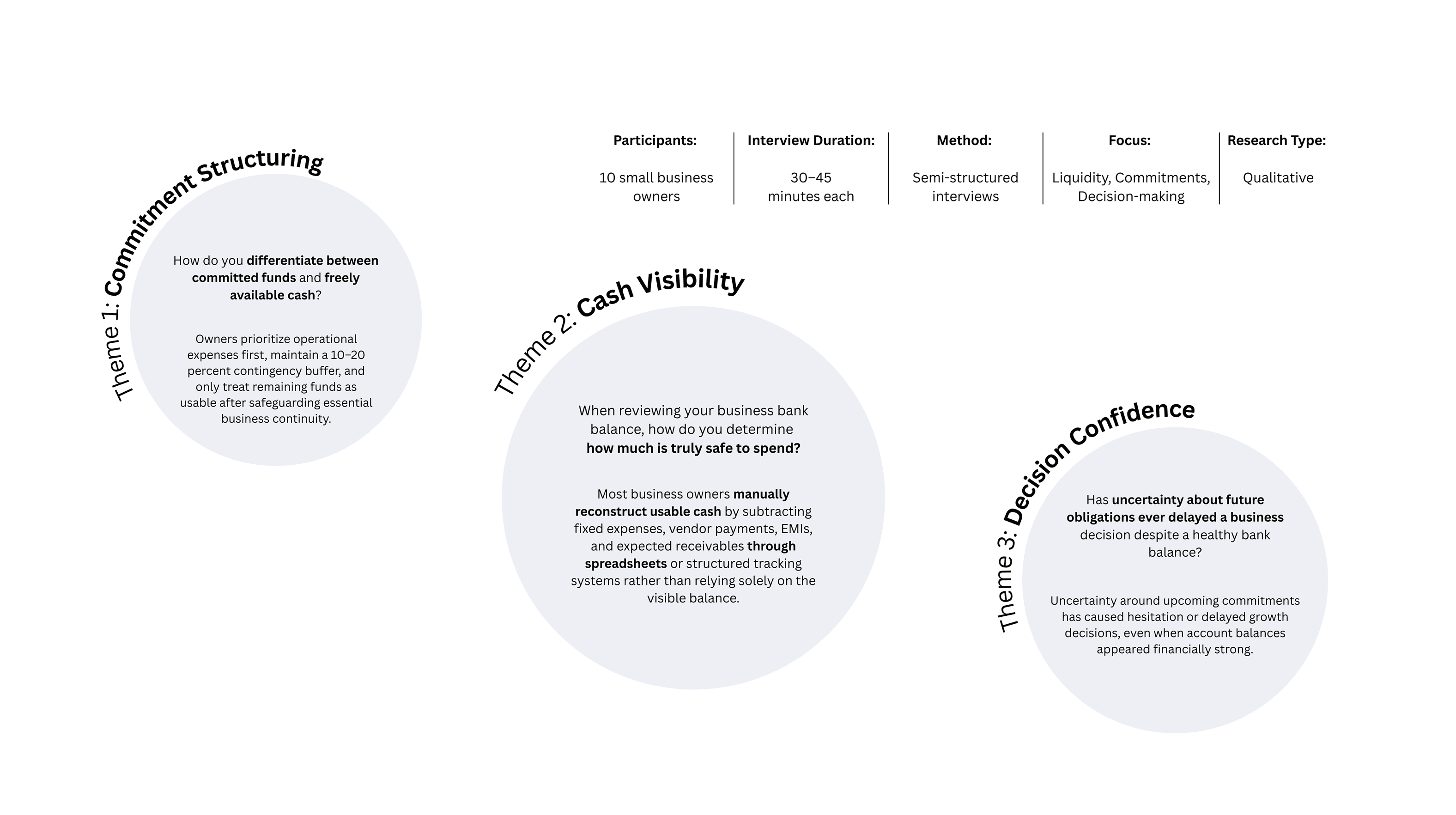 | Participants: | Interview Duration: | Method: | Focus: | Research Type: |
|---|---|---|---|---|
| 10 small business owners | 30–45 minutes each | Semi-structured interviews | Liquidity, Commitments, Decision-making | Qualitative |

Theme 1: Commitment Structuring

How do you differentiate between committed funds and freely available cash?

Owners prioritize operational expenses first, maintain a 10–20 percent contingency buffer, and only treat remaining funds as usable after safeguarding essential business continuity.

Theme 2: Cash Visibility

When reviewing your business bank balance, how do you determine how much is truly safe to spend?

Most business owners manually reconstruct usable cash by subtracting fixed expenses, vendor payments, EMIs, and expected receivables through spreadsheets or structured tracking systems rather than relying solely on the visible balance.

Theme 3: Decision Confidence

Has uncertainty about future obligations ever delayed a business decision despite a healthy bank balance?

Uncertainty around upcoming commitments has caused hesitation or delayed growth decisions, even when account balances appeared financially strong.